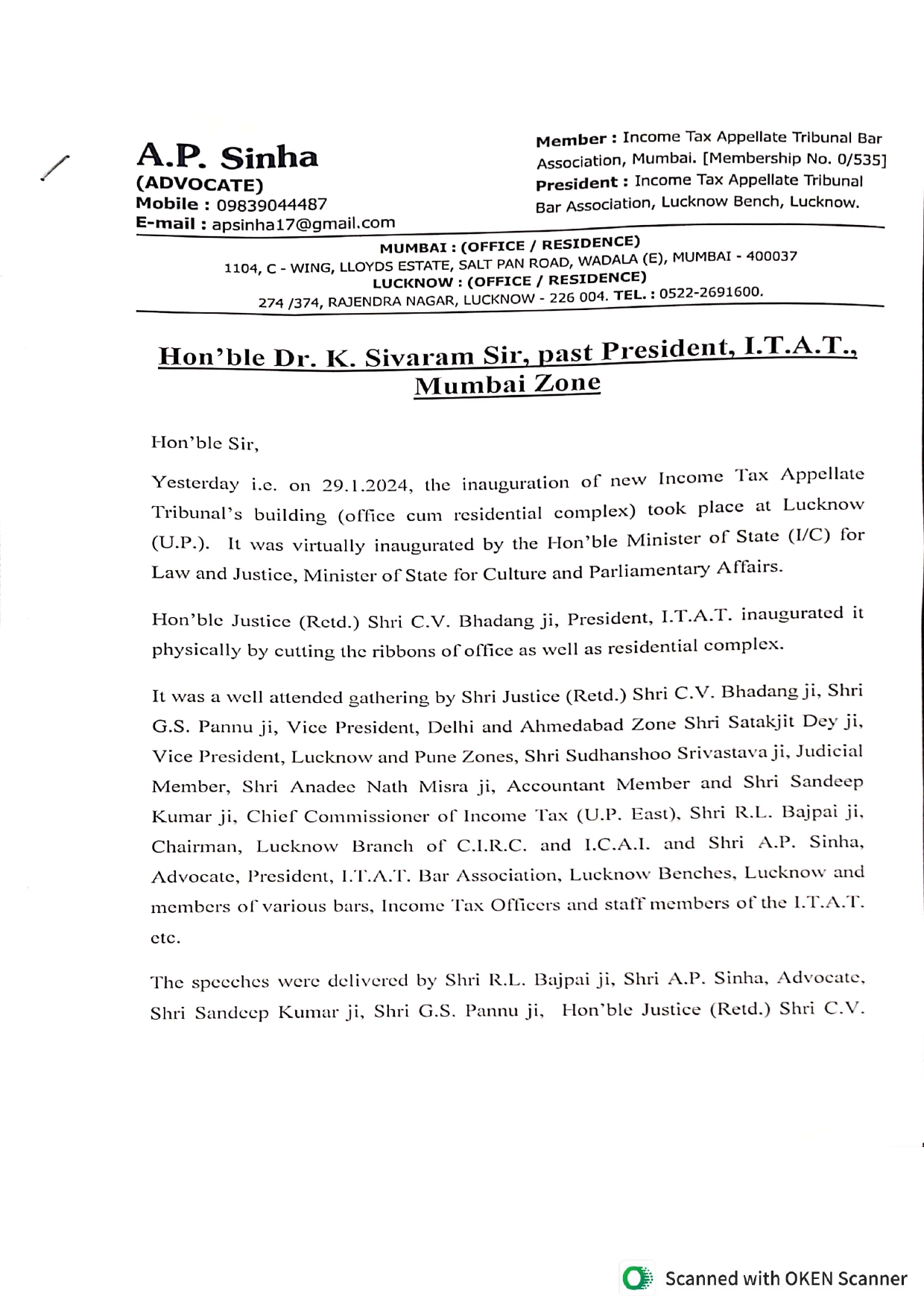 A.P. Sinha
(ADVOCATE)
Mobile : 09839044487
E-mail : apsinha17@gmail.com

Member : Income Tax Appellate Tribunal Bar Association, Mumbai. [Membership No. 0/535]
President : Income Tax Appellate Tribunal Bar Association, Lucknow Bench, Lucknow.

MUMBAI : (OFFICE / RESIDENCE)
1104, C - WING, LLOYDS ESTATE, SALT PAN ROAD, WADALA (E), MUMBAI - 400037
LUCKNOW : (OFFICE / RESIDENCE)
274 /374, RAJENDRA NAGAR, LUCKNOW - 226 004. TEL. : 0522-2691600.

Hon'ble Dr. K. Sivaram Sir, past President, I.T.A.T., Mumbai Zone

Hon'ble Sir,

Yesterday i.e. on 29.1.2024, the inauguration of new Income Tax Appellate Tribunal's building (office cum residential complex) took place at Lucknow (U.P.). It was virtually inaugurated by the Hon'ble Minister of State (I/C) for Law and Justice, Minister of State for Culture and Parliamentary Affairs.

Hon'ble Justice (Retd.) Shri C.V. Bhadang ji, President, I.T.A.T. inaugurated it physically by cutting the ribbons of office as well as residential complex.

It was a well attended gathering by Shri Justice (Retd.) Shri C.V. Bhadang ji, Shri G.S. Pannu ji, Vice President, Delhi and Ahmedabad Zone Shri Satakjit Dey ji, Vice President, Lucknow and Pune Zones, Shri Sudhanshoo Srivastava ji, Judicial Member, Shri Anadee Nath Misra ji, Accountant Member and Shri Sandeep Kumar ji, Chief Commissioner of Income Tax (U.P. East), Shri R.L. Bajpai ji, Chairman, Lucknow Branch of C.I.R.C. and I.C.A.I. and Shri A.P. Sinha, Advocate, President, I.T.A.T. Bar Association, Lucknow Benches, Lucknow and members of various bars, Income Tax Officers and staff members of the I.T.A.T. etc.

The speeches were delivered by Shri R.L. Bajpai ji, Shri A.P. Sinha, Advocate, Shri Sandeep Kumar ji, Shri G.S. Pannu ji, Hon'ble Justice (Retd.) Shri C.V.

Scanned with OKEN Scanner